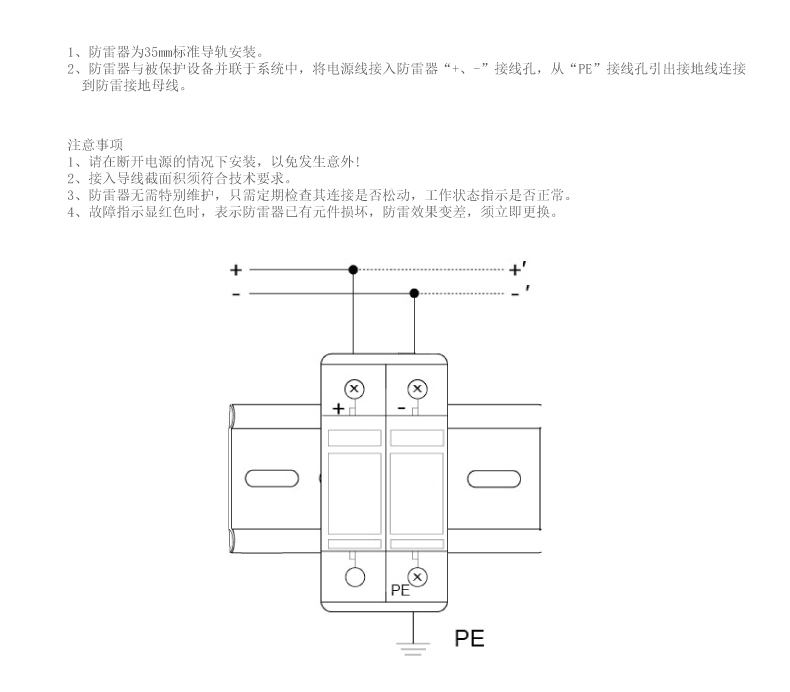 1、防雷器为35mm标准导轨安装。
2、防雷器与被保护设备并联于系统中，将电源线接入防雷器“+、-”接线孔，从“PE”接线孔引出接地线连接到防雷接地母线。

注意事项
1、请在断开电源的情况下安装，以免发生意外！
2、接入导线截面积须符合技术要求。
3、防雷器无需特别维护，只需定期检查其连接是否松动，工作状态指示是否正常。
4、故障指示显红色时，表示防雷器已有元件损坏，防雷效果变差，须立即更换。

+
-
+'
-'
+
-
PE
PE